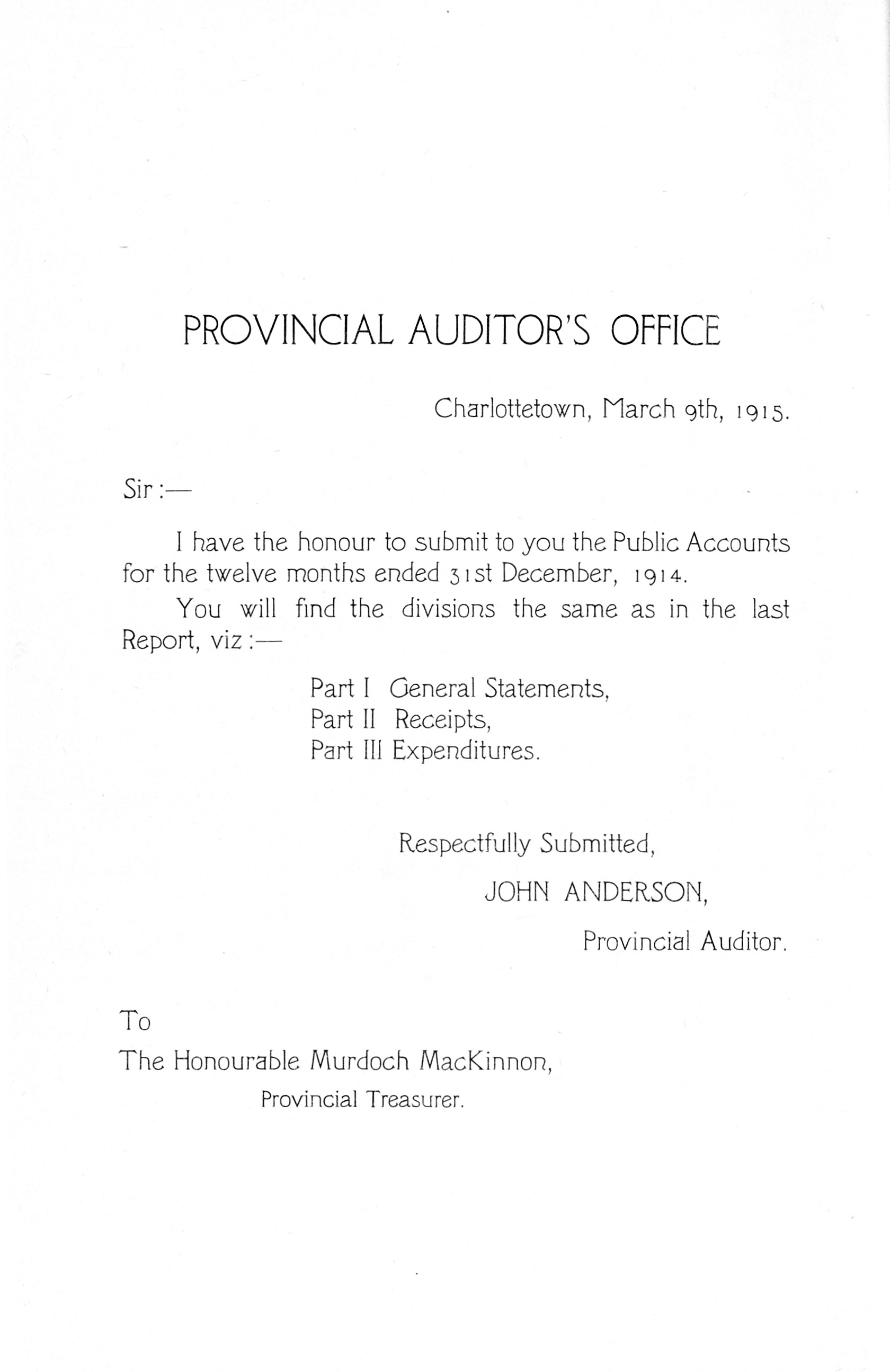 PROVINCIAL AUDITOR'S OFFICE

Charlottetown, March 9th, 1915.

Sir :—

I have the honour to submit to you the Public Accounts for the twelve months ended 31st December, 1914.

You will find the divisions the same as in the last Report, viz :—

Part I General Statements,
Part II Receipts,
Part III Expenditures.

Respectfully Submitted,

JOHN ANDERSON,

Provincial Auditor.

To

The Honourable Murdoch MacKinnon,

Provincial Treasurer.